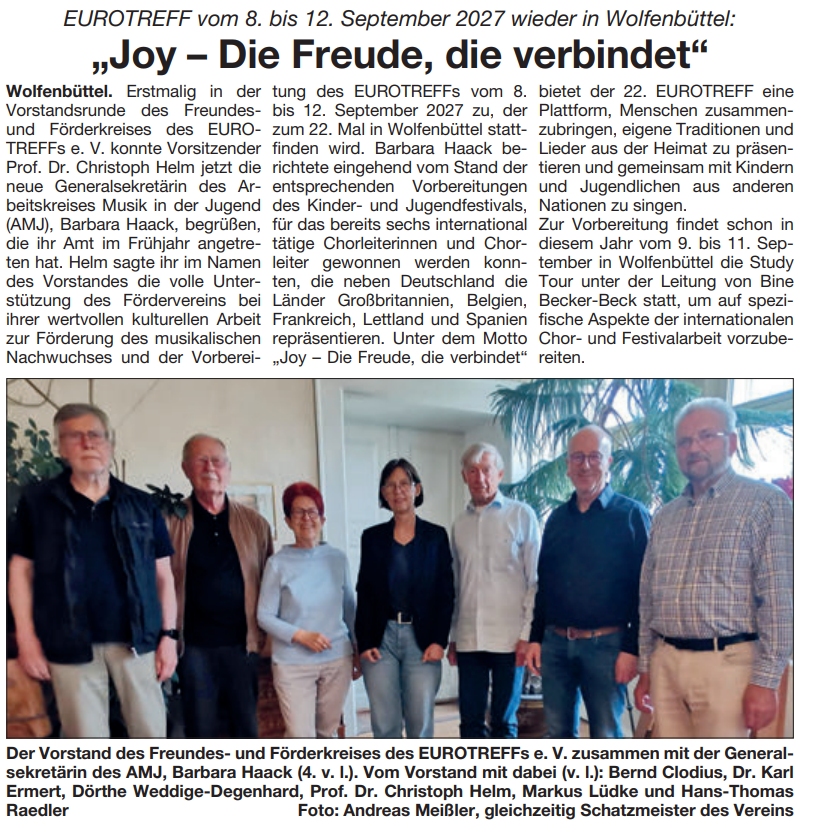 EUROTREFF vom 8. bis 12. September 2027 wieder in Wolfenbüttel:

„Joy – Die Freude, die verbindet“

Wolfenbüttel. Erstmalig in der Vorstandsrunde des Freundes- und Förderkreises des EUROTREFFs e. V. konnte Vorsitzender Prof. Dr. Christoph Helm jetzt die neue Generalsekretärin des Arbeitskreises Musik in der Jugend (AMJ), Barbara Haack, begrüßen, die ihr Amt im Frühjahr angetreten hat. Helm sagte ihr im Namen des Vorstandes die volle Unterstützung des Fördervereins bei ihrer wertvollen kulturellen Arbeit zur Förderung des musikalischen Nachwuchses und der Vorbereitung des EUROTREFFs vom 8. bis 12. September 2027 zu, der zum 22. Mal in Wolfenbüttel stattfinden wird. Barbara Haack berichtete eingehend vom Stand der entsprechenden Vorbereitungen des Kinder- und Jugendfestivals, für das bereits sechs international tätige Chorleiterinnen und Chorleiter gewonnen werden konnten, die neben Deutschland die Länder Großbritannien, Belgien, Frankreich, Lettland und Spanien repräsentieren. Unter dem Motto „Joy – Die Freude, die verbindet“ bietet der 22. EUROTREFF eine Plattform, Menschen zusammenzubringen, eigene Traditionen und Lieder aus der Heimat zu präsentieren und gemeinsam mit Kindern und Jugendlichen aus anderen Nationen zu singen.

Zur Vorbereitung findet schon in diesem Jahr vom 9. bis 11. September in Wolfenbüttel die Study Tour unter der Leitung von Bine Becker-Beck statt, um auf spezifische Aspekte der internationalen Chor- und Festivalarbeit vorzubereiten.

Der Vorstand des Freundes- und Förderkreises des EUROTREFFs e. V. zusammen mit der Generalsekretärin des AMJ, Barbara Haack (4. v. l.). Vom Vorstand mit dabei (v. l.): Bernd Clodius, Dr. Karl Ermert, Dörthe Weddige-Degenhard, Prof. Dr. Christoph Helm, Markus Lüdke und Hans-Thomas Raedler Foto: Andreas Meißler, gleichzeitig Schatzmeister des Vereins